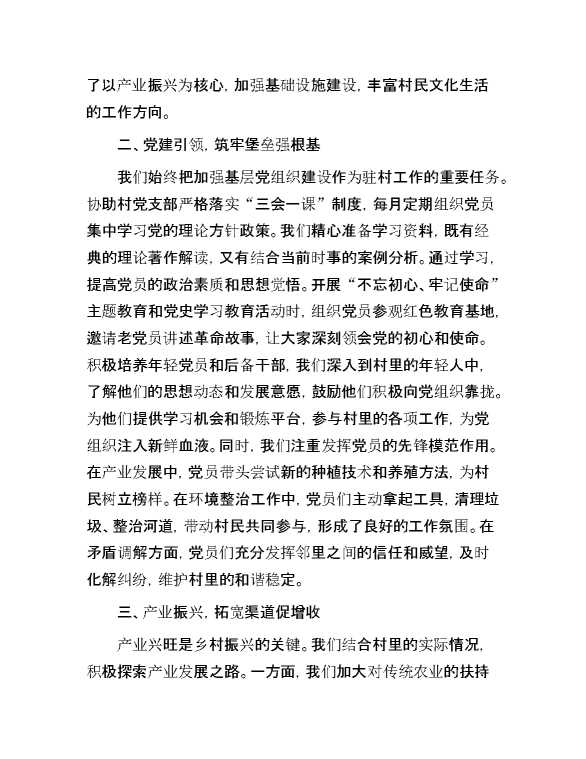 了以产业振兴为核心，加强基础设施建设，丰富村民文化生活的工作方向。

二、党建引领，筑牢堡垒强根基

我们始终把加强基层党组织建设作为驻村工作的重要任务。协助村党支部严格落实“三会一课”制度，每月定期组织党员集中学习党的理论方针政策。我们精心准备学习资料，既有经典的理论著作解读，又有结合当前时事的案例分析。通过学习，提高党员的政治素质和思想觉悟。开展“不忘初心、牢记使命”主题教育和党史学习教育活动时，组织党员参观红色教育基地，邀请老党员讲述革命故事，让大家深刻领会党的初心和使命。积极培养年轻党员和后备干部，我们深入到村里的年轻人中，了解他们的思想动态和发展意愿，鼓励他们积极向党组织靠拢。为他们提供学习机会和锻炼平台，参与村里的各项工作，为党组织注入新鲜血液。同时，我们注重发挥党员的先锋模范作用。在产业发展中，党员带头尝试新的种植技术和养殖方法，为村民树立榜样。在环境整治工作中，党员们主动拿起工具，清理垃圾、整治河道，带动村民共同参与，形成了良好的工作氛围。在矛盾调解方面，党员们充分发挥邻里之间的信任和威望，及时化解纠纷，维护村里的和谐稳定。

三、产业振兴，拓宽渠道促增收

产业兴旺是乡村振兴的关键。我们结合村里的实际情况，积极探索产业发展之路。一方面，我们加大对传统农业的扶持